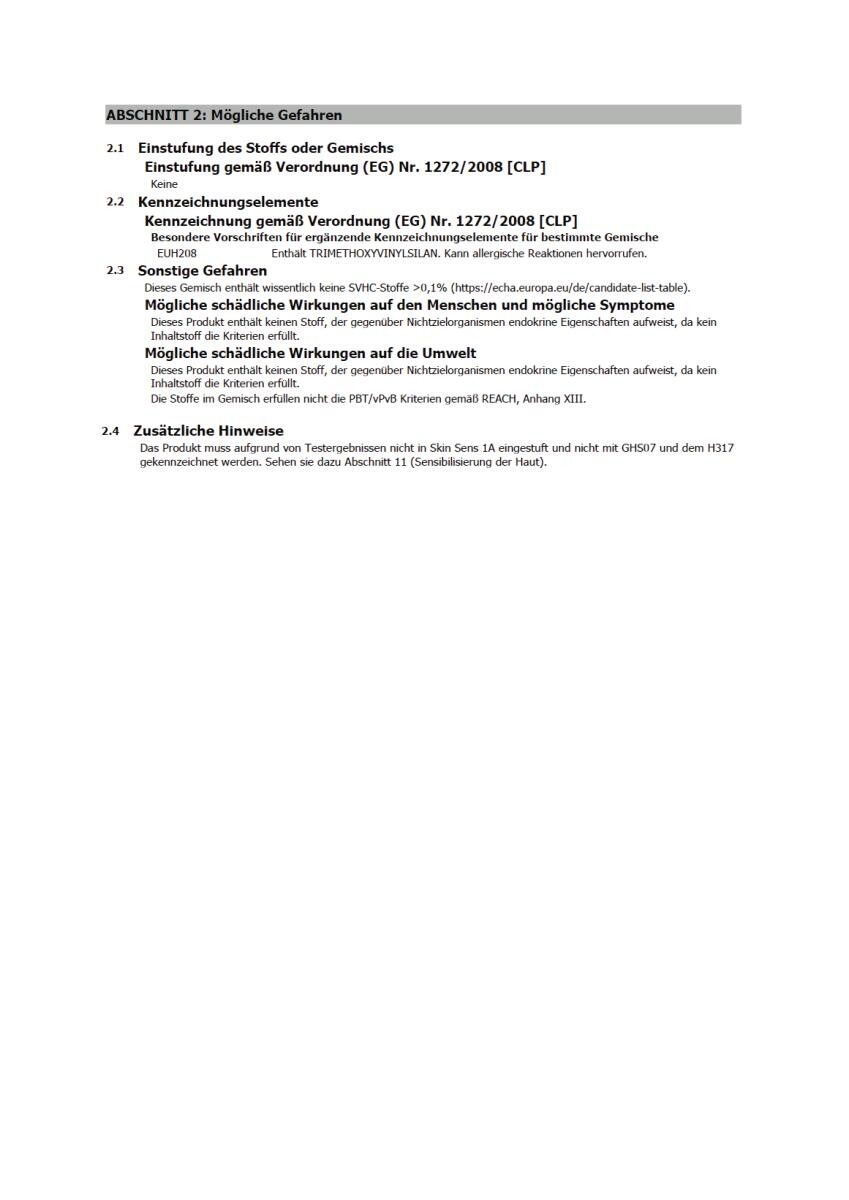 ABSCHNITT 2: Mögliche Gefahren

2.1 Einstufung des Stoffs oder Gemischs

Einstufung gemäß Verordnung (EG) Nr. 1272/2008 [CLP]

Keine

2.2 Kennzeichnungselemente

Kennzeichnung gemäß Verordnung (EG) Nr. 1272/2008 [CLP]

Besondere Vorschriften für ergänzende Kennzeichnungselemente für bestimmte Gemische

EUH208 Enthält TRIMETHOXYVINYLSILAN. Kann allergische Reaktionen hervorrufen.

2.3 Sonstige Gefahren

Dieses Gemisch enthält wissentlich keine SVHC-Stoffe >0,1% (https://echa.europa.eu/de/candidate-list-table).

Mögliche schädliche Wirkungen auf den Menschen und mögliche Symptome

Dieses Produkt enthält keinen Stoff, der gegenüber Nichtzielorganismen endokrine Eigenschaften aufweist, da kein Inhaltstoff die Kriterien erfüllt.

Mögliche schädliche Wirkungen auf die Umwelt

Dieses Produkt enthält keinen Stoff, der gegenüber Nichtzielorganismen endokrine Eigenschaften aufweist, da kein Inhaltstoff die Kriterien erfüllt.

Die Stoffe im Gemisch erfüllen nicht die PBT/vPvB Kriterien gemäß REACH, Anhang XIII.

2.4 Zusätzliche Hinweise

Das Produkt muss aufgrund von Testergebnissen nicht in Skin Sens 1A eingestuft und nicht mit GHS07 und dem H317 gekennzeichnet werden. Sehen sie dazu Abschnitt 11 (Sensibilisierung der Haut).